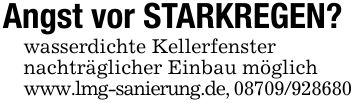 Angst vor STARKREGEN?
wasserdichte Kellerfenster
nachträglicher Einbau möglich
www.lmg-sanierung.de, 08709/928680